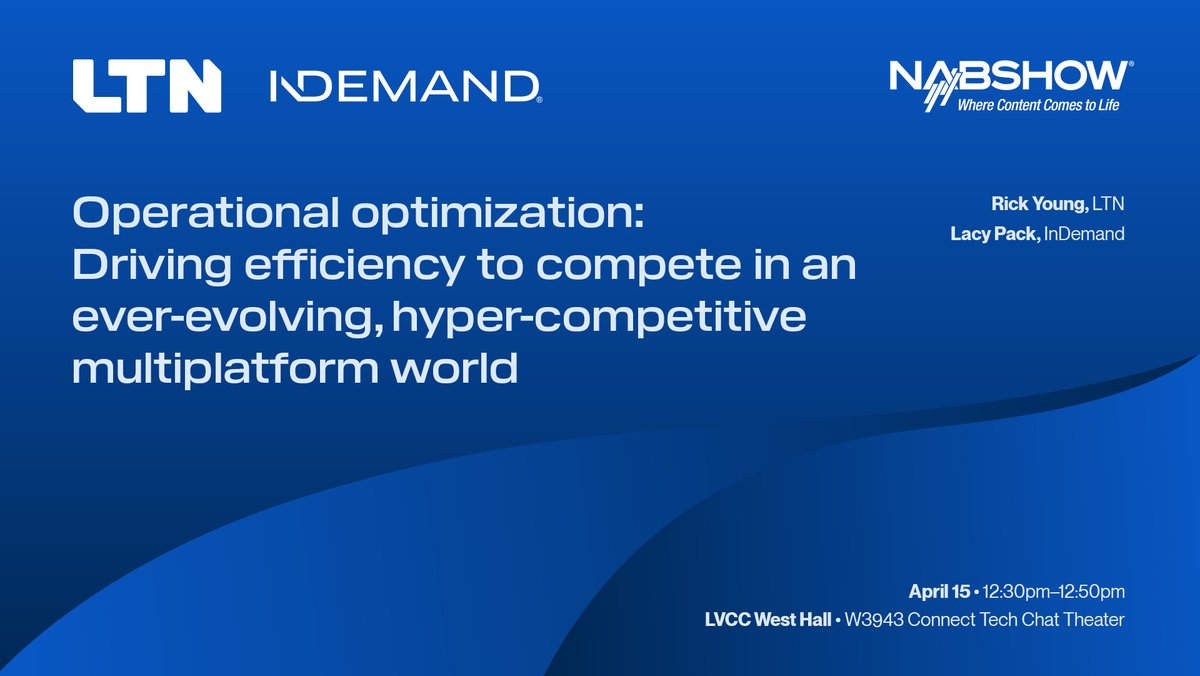 LTN INDEMAND

NABSHOW
Where Content Comes to Life

Operational optimization: Driving efficiency to compete in an ever-evolving, hyper-competitive multiplatform world

Rick Young, LTN
Lacy Pack, InDemand

April 15 • 12:30pm–12:50pm
LVCC West Hall • W3943 Connect Tech Chat Theater